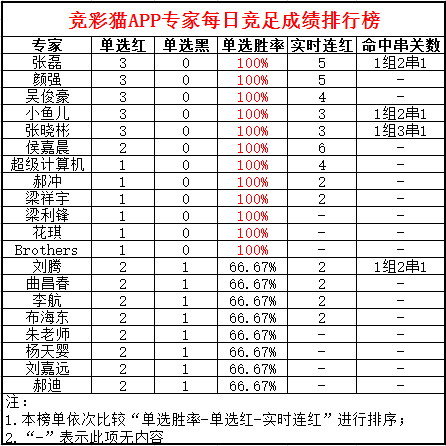 竞彩猫APP专家每日竞足成绩排行榜

| 专家 | 单选红 | 单选黑 | 单选胜率 | 实时连红 | 命中串关数 |
|---|---|---|---|---|---|
| 张磊 | 3 | 0 | 100% | 5 | 1组2串1 |
| 颜强 | 3 | 0 | 100% | 5 | - |
| 吴俊豪 | 3 | 0 | 100% | 4 | - |
| 小鱼儿 | 3 | 0 | 100% | 3 | 1组2串1 |
| 张晓彬 | 3 | 0 | 100% | 3 | 1组3串1 |
| 侯嘉晨 | 2 | 0 | 100% | 6 | - |
| 超级计算机 | 1 | 0 | 100% | 4 | - |
| 郝冲 | 1 | 0 | 100% | 2 | - |
| 梁祥宇 | 1 | 0 | 100% | 2 | - |
| 梁利锋 | 1 | 0 | 100% | - | - |
| 花琪 | 1 | 0 | 100% | - | - |
| Brothers | 1 | 0 | 100% | - | - |
| 刘腾 | 2 | 1 | 66.67% | 2 | 1组2串1 |
| 曲昌春 | 2 | 1 | 66.67% | 2 | - |
| 李航 | 2 | 1 | 66.67% | 2 | - |
| 布海东 | 2 | 1 | 66.67% | 2 | - |
| 朱老师 | 2 | 1 | 66.67% | - | - |
| 杨天婴 | 2 | 1 | 66.67% | - | - |
| 刘嘉远 | 2 | 1 | 66.67% | - | - |
| 郝迪 | 2 | 1 | 66.67% | - | - |

注：
1. 本榜单依次比较“单选胜率-单选红-实时连红”进行排序；
2. “-”表示此项无内容